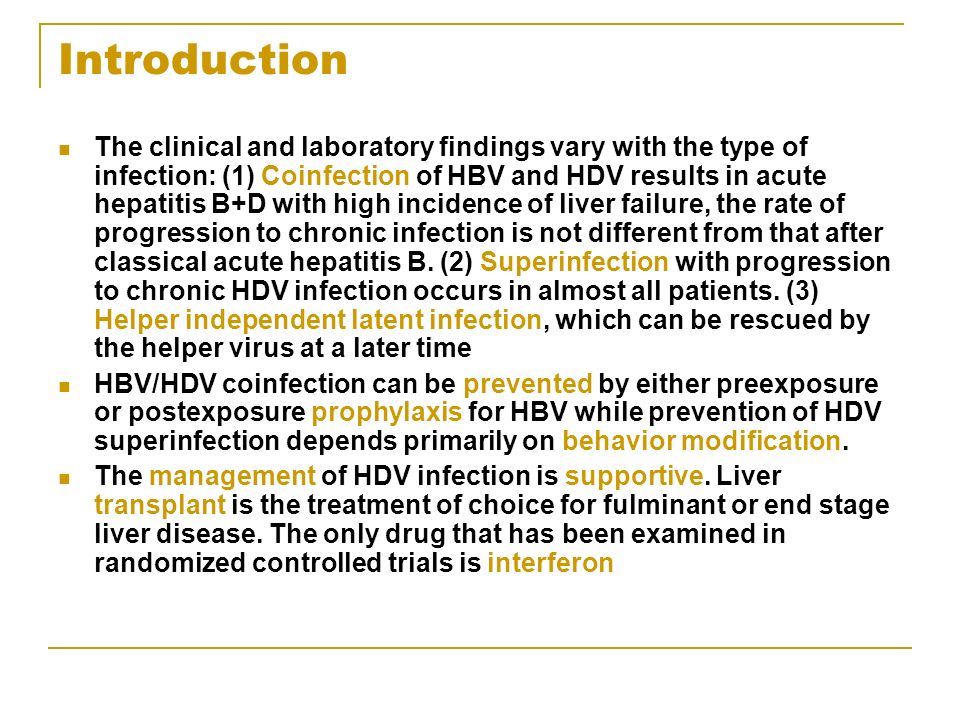 Introduction

- The clinical and laboratory findings vary with the type of infection: (1) Coinfection of HBV and HDV results in acute hepatitis B+D with high incidence of liver failure, the rate of progression to chronic infection is not different from that after classical acute hepatitis B. (2) Superinfection with progression to chronic HDV infection occurs in almost all patients. (3) Helper independent latent infection, which can be rescued by the helper virus at a later time
- HBV/HDV coinfection can be prevented by either preexposure or postexposure prophylaxis for HBV while prevention of HDV superinfection depends primarily on behavior modification.
- The management of HDV infection is supportive. Liver transplant is the treatment of choice for fulminant or end stage liver disease. The only drug that has been examined in randomized controlled trials is interferon